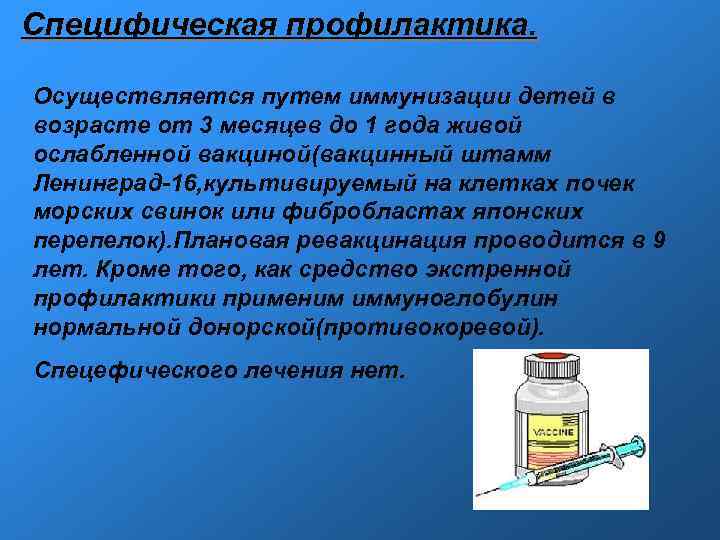 Специфическая профилактика.

Осуществляется путем иммунизации детей в возрасте от 3 месяцев до 1 года живой ослабленной вакциной(вакцинный штамм Ленинград-16,культивируемый на клетках почек морских свинок или фибробластах японских перепелок).Плановая ревакцинация проводится в 9 лет. Кроме того, как средство экстренной профилактики применим иммуноглобулин нормальной донорской(противокоревой).

Спецефического лечения нет.

VACCINE